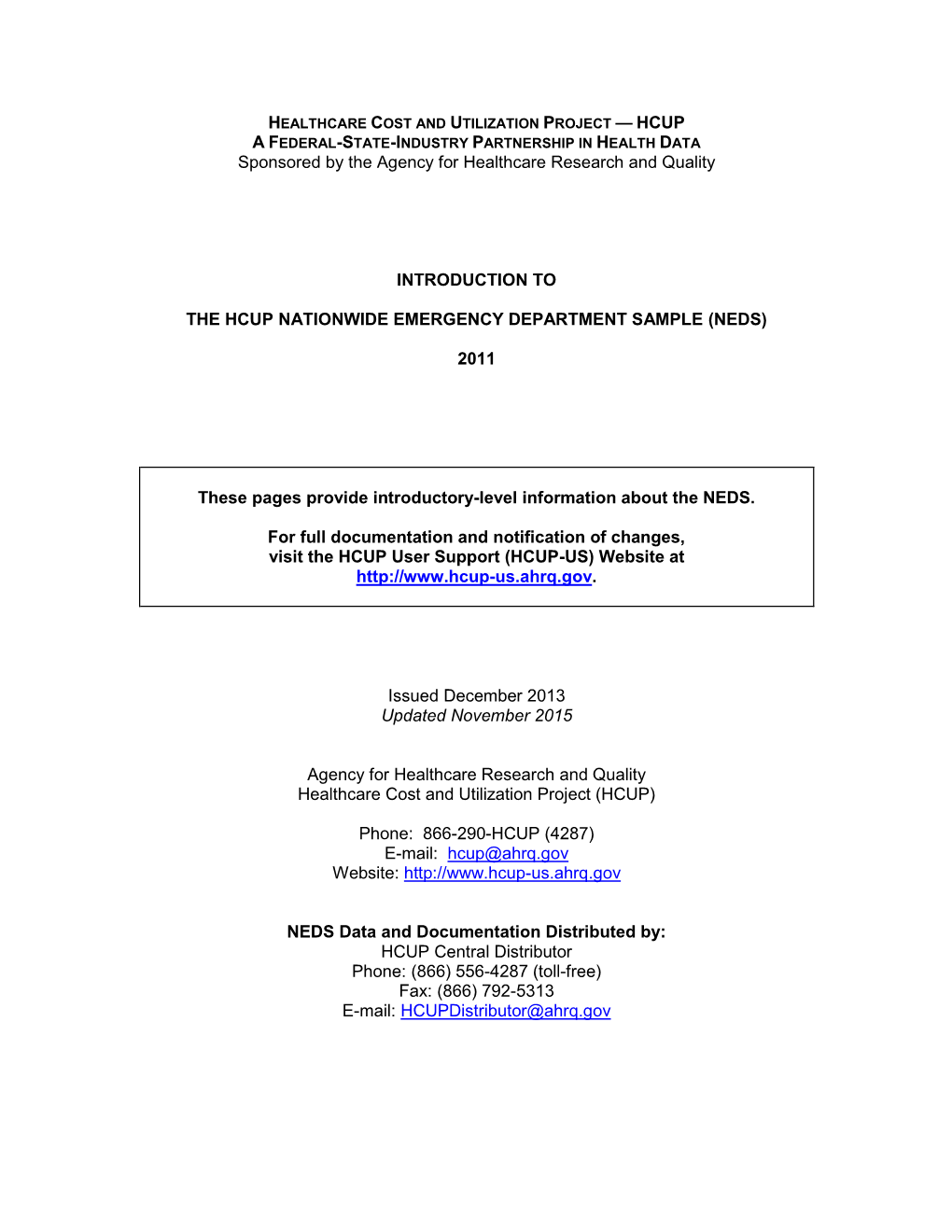 HEALTHCARE COST AND UTILIZATION PROJECT — HCUP
A FEDERAL-STATE-INDUSTRY PARTNERSHIP IN HEALTH DATA
Sponsored by the Agency for Healthcare Research and Quality

INTRODUCTION TO

THE HCUP NATIONWIDE EMERGENCY DEPARTMENT SAMPLE (NEDS)

2011

These pages provide introductory-level information about the NEDS.

For full documentation and notification of changes,
visit the HCUP User Support (HCUP-US) Website at
http://www.hcup-us.ahrq.gov.

Issued December 2013
Updated November 2015

Agency for Healthcare Research and Quality
Healthcare Cost and Utilization Project (HCUP)

Phone: 866-290-HCUP (4287)
E-mail: hcup@ahrq.gov
Website: http://www.hcup-us.ahrq.gov

NEDS Data and Documentation Distributed by:
HCUP Central Distributor
Phone: (866) 556-4287 (toll-free)
Fax: (866) 792-5313
E-mail: HCUPDistributor@ahrq.gov